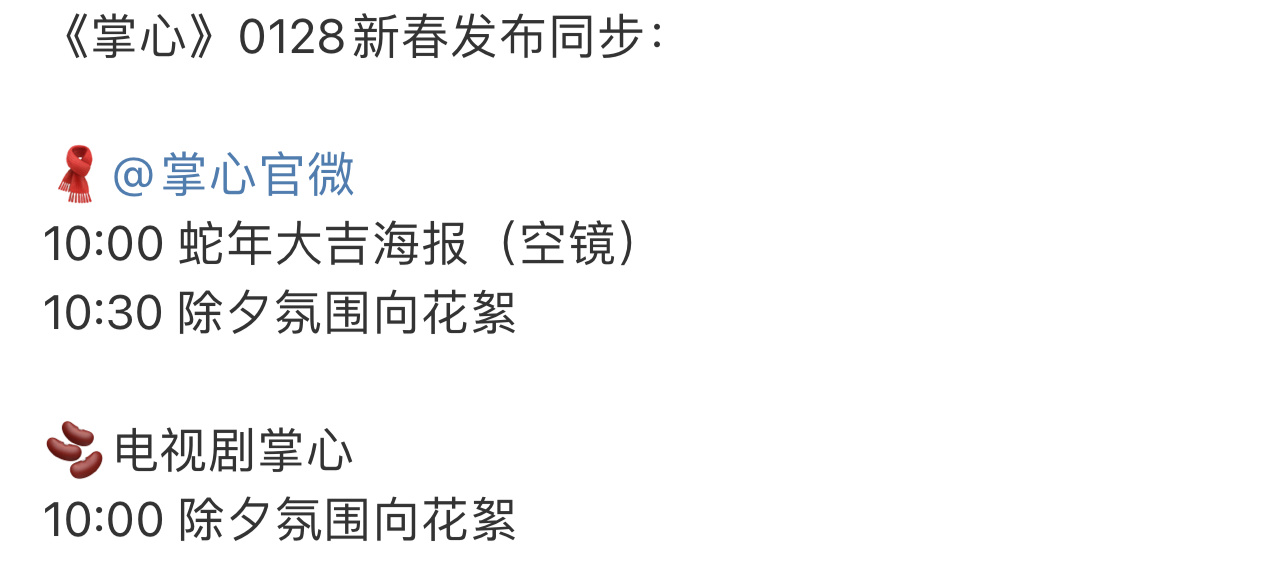 《掌心》0128新春发布同步：

🧣@掌心官微
10:00 蛇年大吉海报（空镜）
10:30 除夕氛围向花絮

🫘电视剧掌心
10:00 除夕氛围向花絮